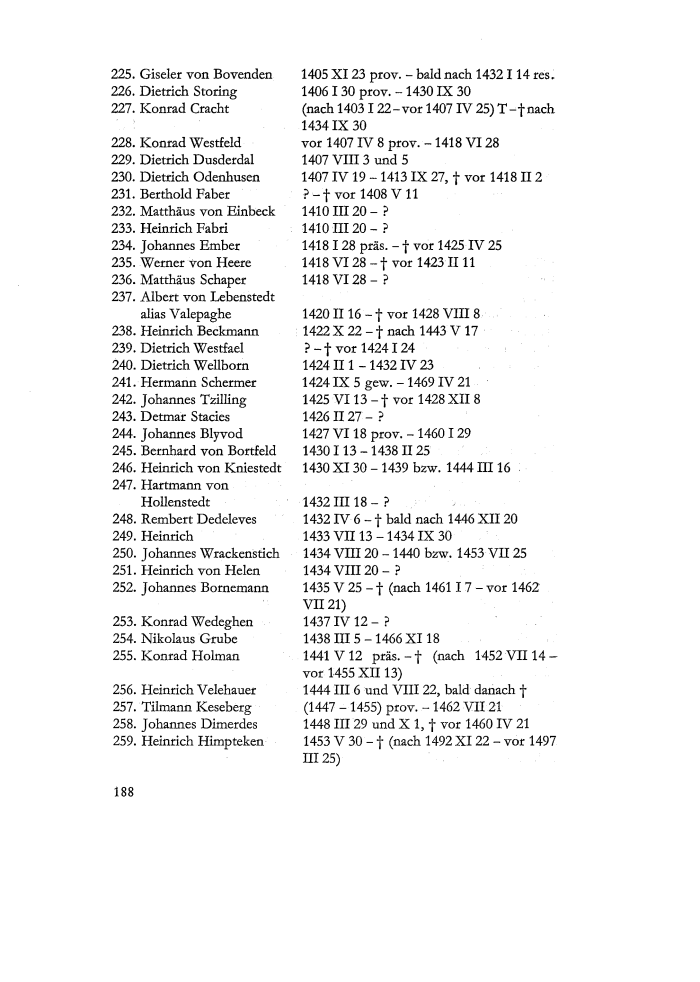 225. Giseler von Bovenden 1405 XI 23 prov. – bald nach 1432 I 14 res.
226. Dietrich Storing 1406 I 30 prov. – 1430 IX 30
227. Konrad Cracht (nach 1403 I 22 – vor 1407 IV 25) T – † nach 1434 IX 30
228. Konrad Westfeld vor 1407 IV 8 prov. – 1418 VI 28
229. Dietrich Dusderdal 1407 VIII 3 und 5
230. Dietrich Odenhusen 1407 IV 19 – 1413 IX 27, † vor 1418 II 2
231. Berthold Faber ? – † vor 1408 V 11
232. Matthäus von Einbeck 1410 III 20 – ?
233. Heinrich Fabri 1410 III 20 – ?
234. Johannes Ember 1418 I 28 präs. – † vor 1425 IV 25
235. Werner von Heere 1418 VI 28 – † vor 1423 II 11
236. Matthäus Schaper 1418 VI 28 – ?
237. Albert von Lebenstedt alias Valepaghe 1420 II 16 – † vor 1428 VIII 8
238. Heinrich Beckmann 1422 X 22 – † nach 1443 V 17
239. Dietrich Westfael ? – † vor 1424 I 24
240. Dietrich Wellborn 1424 II 1 – 1432 IV 23
241. Hermann Schermer 1424 IX 5 gew. – 1469 IV 21
242. Johannes Tzilling 1425 VI 13 – † vor 1428 XII 8
243. Detmar Stacies 1426 II 27 – ?
244. Johannes Blyvod 1427 VI 18 prov. – 1460 I 29
245. Bernhard von Bortfeld 1430 I 13 – 1438 II 25
246. Heinrich von Kniestedt 1430 XI 30 – 1439 bzw. 1444 III 16
247. Hartmann von Hollenstedt 1432 III 18 – ?
248. Rembert Dedeleves 1432 IV 6 – † bald nach 1446 XII 20
249. Heinrich 1433 VII 13 – 1434 IX 30
250. Johannes Wrackenstich 1434 VIII 20 – 1440 bzw. 1453 VII 25
251. Heinrich von Helen 1434 VIII 20 – ?
252. Johannes Bornemann 1435 V 25 – † (nach 1461 I 7 – vor 1462 VII 21)
253. Konrad Wedeghen 1437 IV 12 – ?
254. Nikolaus Grube 1438 III 5 – 1466 XI 18
255. Konrad Holman 1441 V 12 präs. – † (nach 1452 VII 14 – vor 1455 XII 13)
256. Heinrich Velehauer 1444 III 6 und VIII 22, bald danach †
257. Tilmann Keseberg (1447 – 1455) prov. – 1462 VII 21
258. Johannes Dimerdes 1448 III 29 und X 1, † vor 1460 IV 21
259. Heinrich Himpteken 1453 V 30 – † (nach 1492 XI 22 – vor 1497 III 25)

188